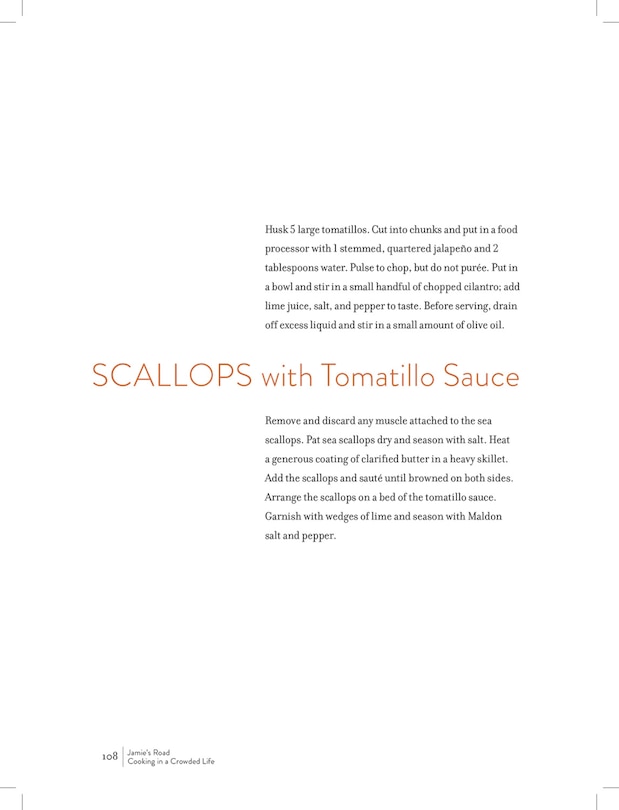 Husk 5 large tomatillos. Cut into chunks and put in a food processor with 1 stemmed, quartered jalapeño and 2 tablespoons water. Pulse to chop, but do not purée. Put in a bowl and stir in a small handful of chopped cilantro; add lime juice, salt, and pepper to taste. Before serving, drain off excess liquid and stir in a small amount of olive oil.

SCALLOPS with Tomatillo Sauce

Remove and discard any muscle attached to the sea scallops. Pat sea scallops dry and season with salt. Heat a generous coating of clarified butter in a heavy skillet. Add the scallops and sauté until browned on both sides. Arrange the scallops on a bed of the tomatillo sauce. Garnish with wedges of lime and season with Maldon salt and pepper.

108 Jamie's Road
Cooking in a Crowded Life